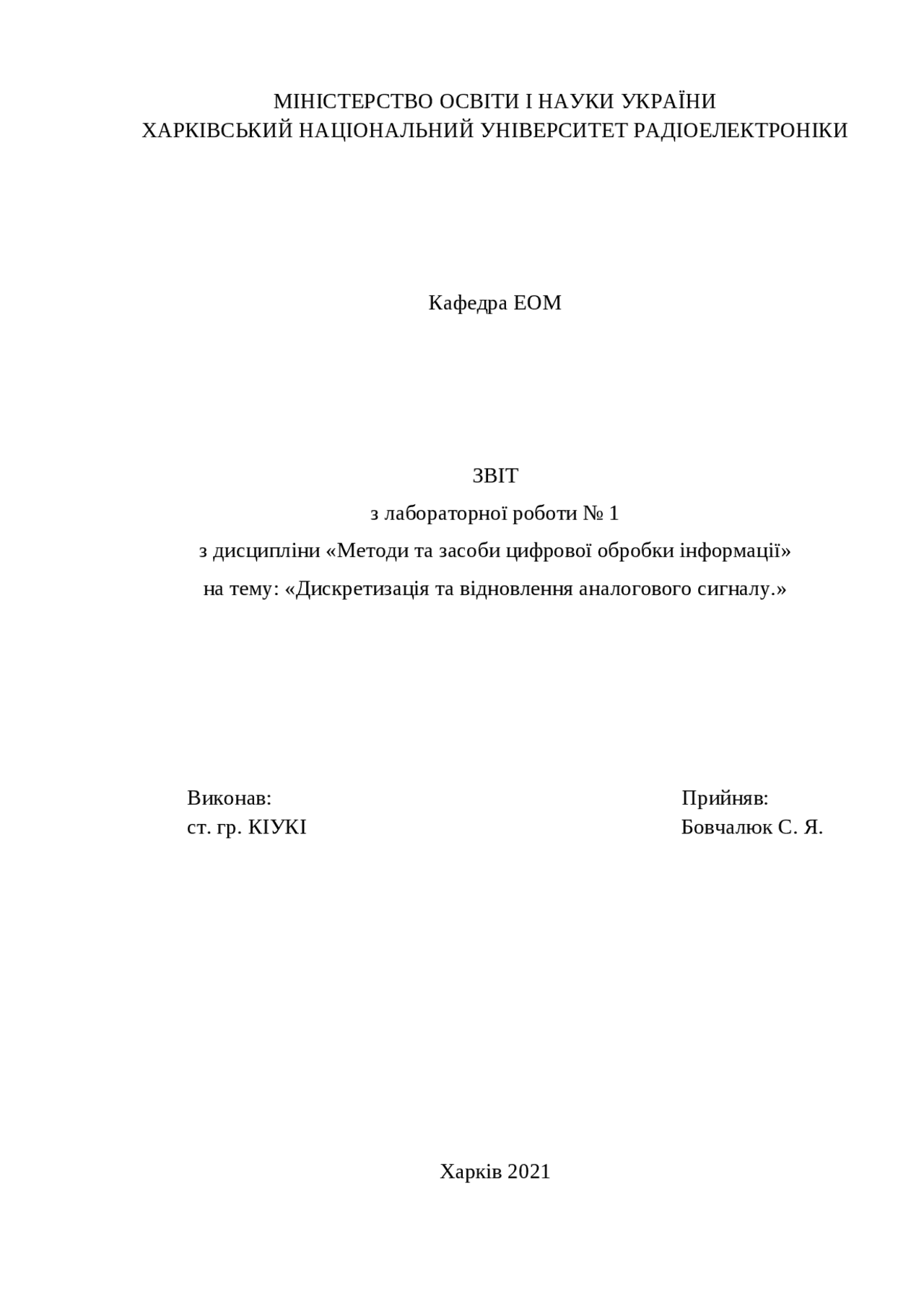 МІНІСТЕРСТВО ОСВІТИ І НАУКИ УКРАЇНИ
ХАРКІВСЬКИЙ НАЦІОНАЛЬНИЙ УНІВЕРСИТЕТ РАДІОЕЛЕКТРОНІКИ

Кафедра ЕОМ

ЗВІТ
з лабораторної роботи № 1
з дисципліни «Методи та засоби цифрової обробки інформації»
на тему: «Дискретизація та відновлення аналогового сигналу.»

Виконав:
ст. гр. КІУКІ

Прийняв:
Бовчалюк С. Я.

Харків 2021